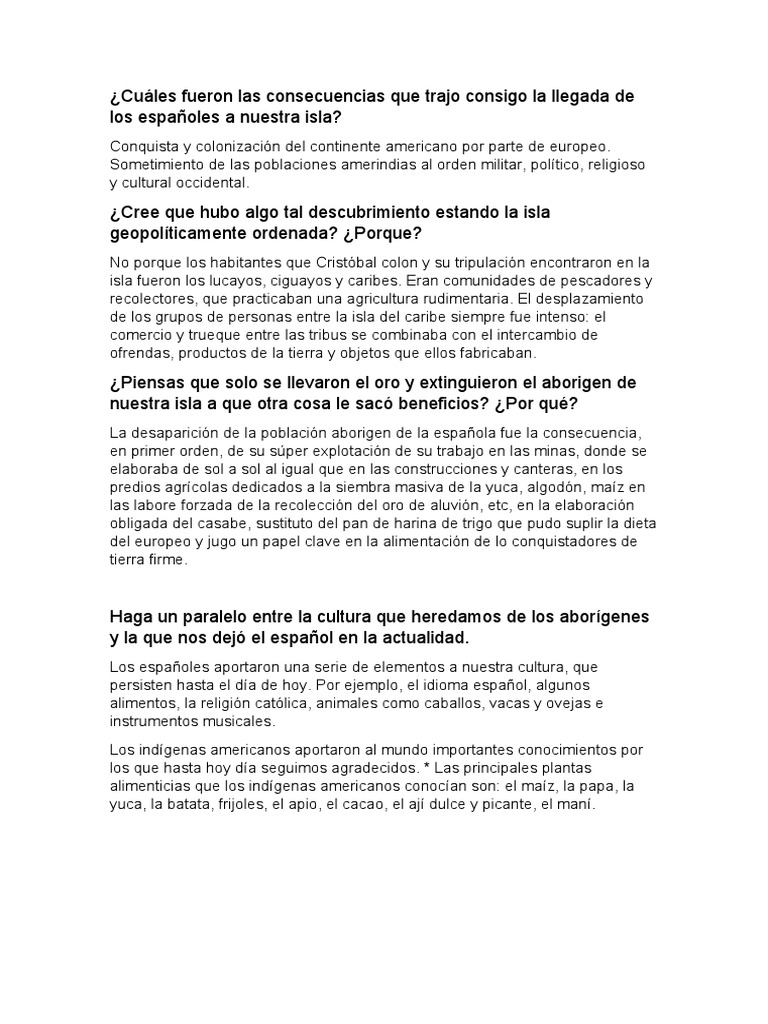 ¿Cuáles fueron las consecuencias que trajo consigo la llegada de los españoles a nuestra isla?

Conquista y colonización del continente americano por parte de europeo. Sometimiento de las poblaciones amerindias al orden militar, político, religioso y cultural occidental.

¿Cree que hubo algo tal descubrimiento estando la isla geopolíticamente ordenada? ¿Porque?

No porque los habitantes que Cristóbal colon y su tripulación encontraron en la isla fueron los lucayos, ciguayos y caribes. Eran comunidades de pescadores y recolectores, que practicaban una agricultura rudimentaria. El desplazamiento de los grupos de personas entre la isla del caribe siempre fue intenso: el comercio y trueque entre las tribus se combinaba con el intercambio de ofrendas, productos de la tierra y objetos que ellos fabricaban.

¿Piensas que solo se llevaron el oro y extinguieron el aborigen de nuestra isla a que otra cosa le sacó beneficios? ¿Por qué?

La desaparición de la población aborigen de la española fue la consecuencia, en primer orden, de su súper explotación de su trabajo en las minas, donde se elaboraba de sol a sol al igual que en las construcciones y canteras, en los predios agrícolas dedicados a la siembra masiva de la yuca, algodón, maíz en las labore forzada de la recolección del oro de aluvión, etc, en la elaboración obligada del casabe, sustituto del pan de harina de trigo que pudo suplir la dieta del europeo y jugo un papel clave en la alimentación de lo conquistadores de tierra firme.

Haga un paralelo entre la cultura que heredamos de los aborígenes y la que nos dejó el español en la actualidad.

Los españoles aportaron una serie de elementos a nuestra cultura, que persisten hasta el día de hoy. Por ejemplo, el idioma español, algunos alimentos, la religión católica, animales como caballos, vacas y ovejas e instrumentos musicales.

Los indígenas americanos aportaron al mundo importantes conocimientos por los que hasta hoy día seguimos agradecidos. * Las principales plantas alimenticias que los indígenas americanos conocían son: el maíz, la papa, la yuca, la batata, frijoles, el apio, el cacao, el ají dulce y picante, el maní.